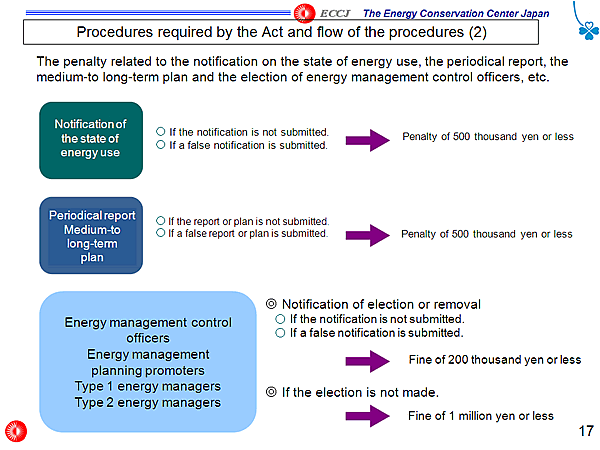 ECCJ The Energy Conservation Center Japan

Procedures required by the Act and flow of the procedures (2)

The penalty related to the notification on the state of energy use, the periodical report, the medium-to long-term plan and the election of energy management control officers, etc.

Notification of the state of energy use

○ If the notification is not submitted.
○ If a false notification is submitted.

Penalty of 500 thousand yen or less

Periodical report Medium-to long-term plan

○ If the report or plan is not submitted.
○ If a false report or plan is submitted.

Penalty of 500 thousand yen or less

Energy management control officers
Energy management planning promoters
Type 1 energy managers
Type 2 energy managers

◎ Notification of election or removal
○ If the notification is not submitted.
○ If a false notification is submitted.

Fine of 200 thousand yen or less

◎ If the election is not made.

Fine of 1 million yen or less

17